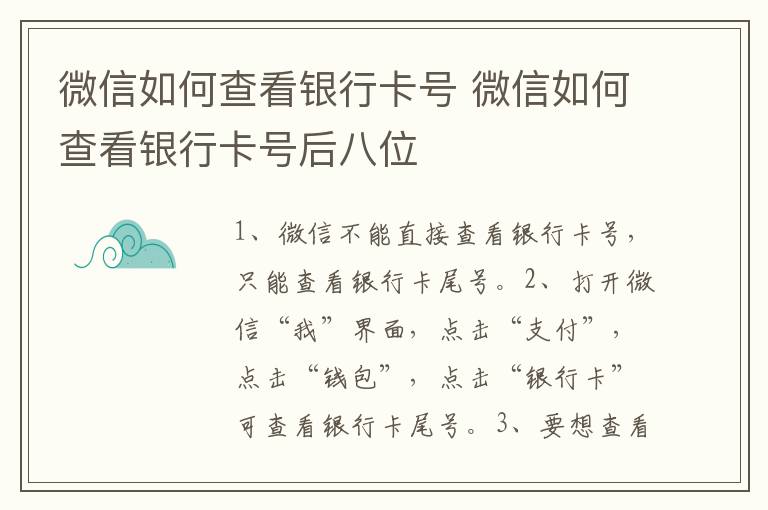 微信如何查看银行卡号 微信如何查看银行卡号后八位

1、微信不能直接查看银行卡号，只能查看银行卡尾号。2、打开微信“我”界面，点击“支付”，点击“钱包”，点击“银行卡”可查看银行卡尾号。3、要想查看